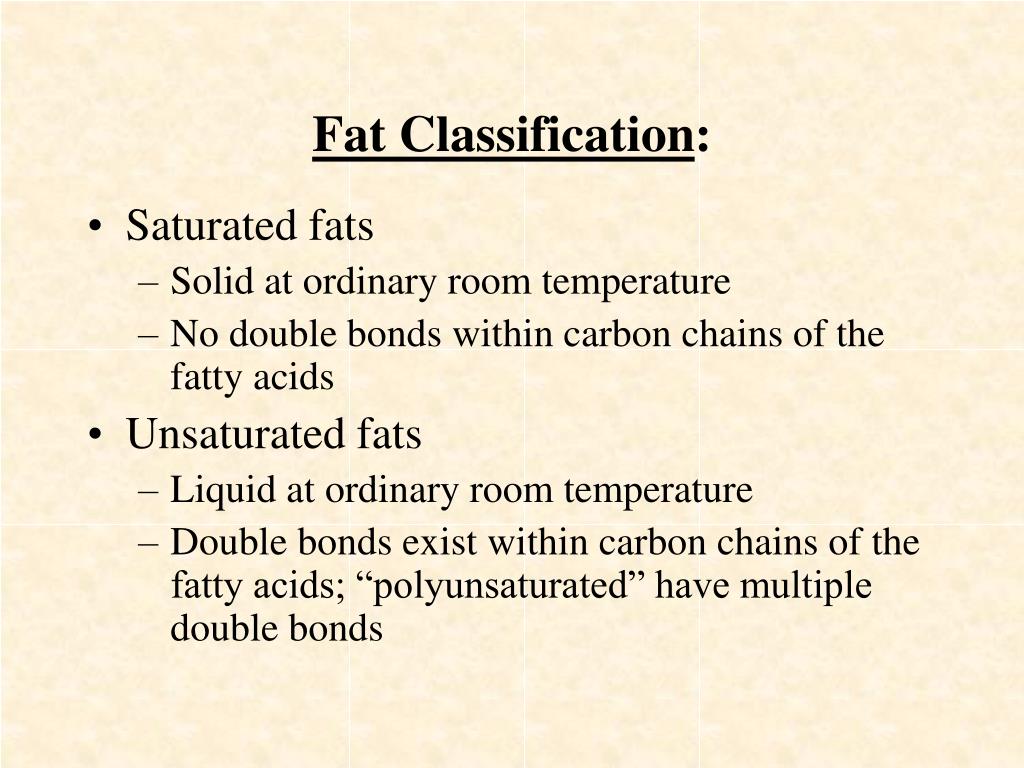 Fat Classification:

• Saturated fats
– Solid at ordinary room temperature
– No double bonds within carbon chains of the fatty acids
• Unsaturated fats
– Liquid at ordinary room temperature
– Double bonds exist within carbon chains of the fatty acids; “polyunsaturated” have multiple double bonds